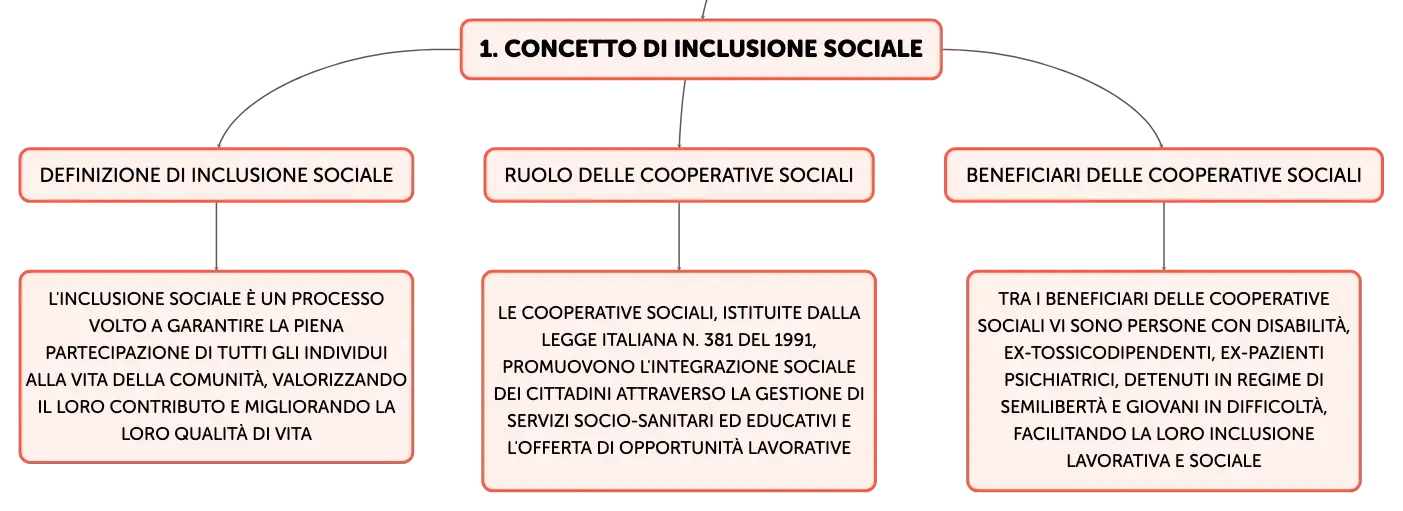 1. CONCETTO DI INCLUSIONE SOCIALE

DEFINIZIONE DI INCLUSIONE SOCIALE

L'INCLUSIONE SOCIALE È UN PROCESSO VOLTO A GARANTIRE LA PIENA PARTECIPAZIONE DI TUTTI GLI INDIVIDUI ALLA VITA DELLA COMUNITÀ, VALORIZZANDO IL LORO CONTRIBUTO E MIGLIORANDO LA LORO QUALITÀ DI VITA

RUOLO DELLE COOPERATIVE SOCIALI

LE COOPERATIVE SOCIALI, ISTITUITE DALLA LEGGE ITALIANA N. 381 DEL 1991, PROMUOVONO L'INTEGRAZIONE SOCIALE DEI CITTADINI ATTRAVERSO LA GESTIONE DI SERVIZI SOCIO-SANITARI ED EDUCATIVI E L'OFFERTA DI OPPORTUNITÀ LAVORATIVE

BENEFICIARI DELLE COOPERATIVE SOCIALI

TRA I BENEFICIARI DELLE COOPERATIVE SOCIALI VI SONO PERSONE CON DISABILITÀ, EX-TOSSICODIPENDENTI, EX-PAZIENTI PSICHIATRICI, DETENUTI IN REGIME DI SEMILIBERTÀ E GIOVANI IN DIFFICOLTÀ, FACILITANDO LA LORO INCLUSIONE LAVORATIVA E SOCIALE